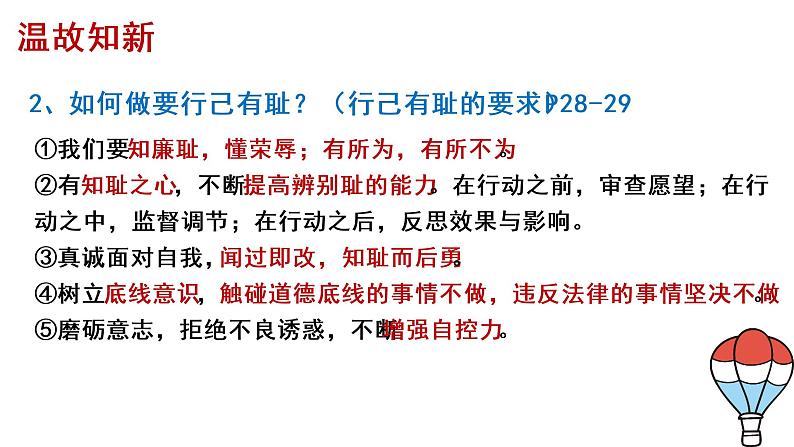 温故知新

2、如何做要行己有耻？（行己有耻的要求）P28-29

①我们要知廉耻，懂荣辱；有所为，有所不为。

②有知耻之心，不断提高辨别耻的能力。在行动之前，审查愿望；在行动之中，监督调节；在行动之后，反思效果与影响。

③真诚面对自我，闻过即改，知耻而后勇。

④树立底线意识，触碰道德底线的事情不做，违反法律的事情坚决不做。

⑤磨砺意志，拒绝不良诱惑，不断增强自控力。